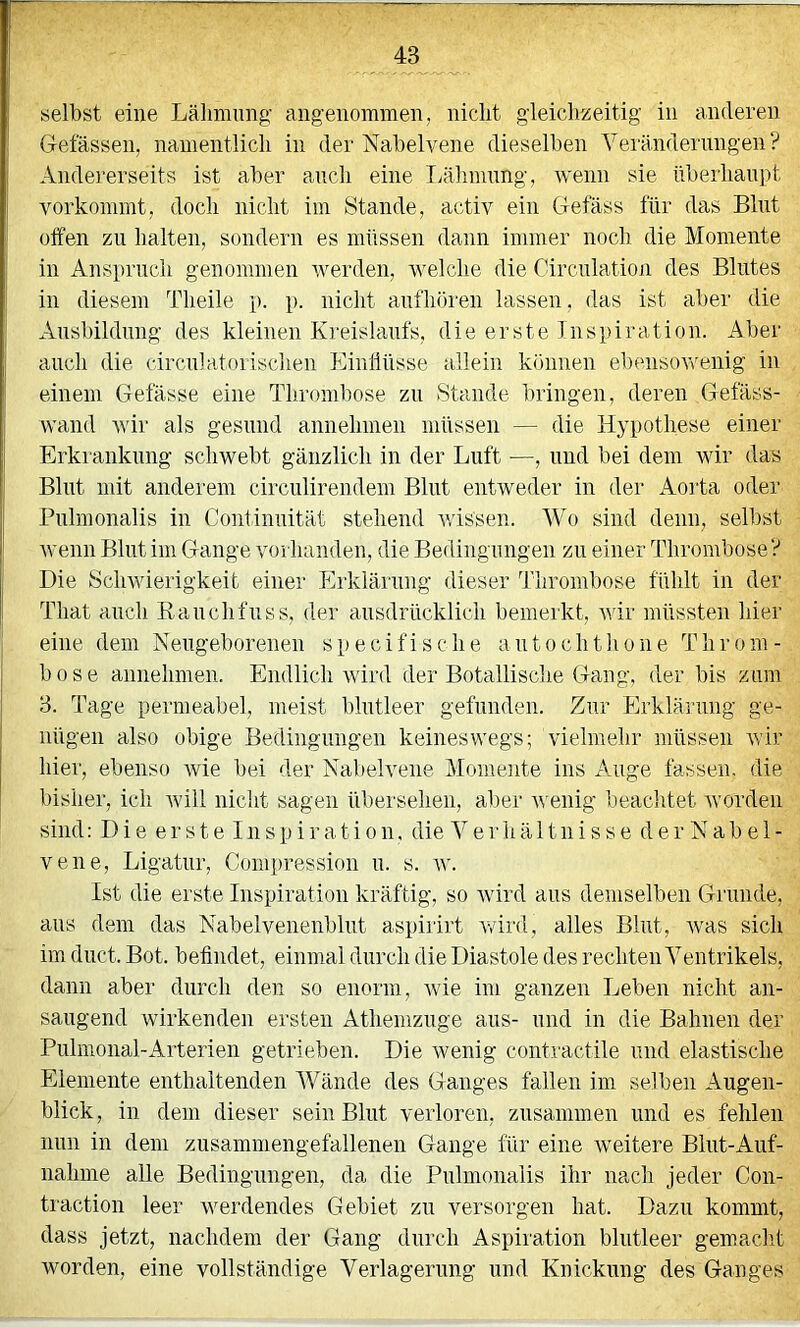 43

selbst eine Lähmung angenommen, nicht gleichzeitig in anderen Gefässen, namentlich in der Nabelvene dieselben Veränderungen? Andererseits ist aber auch eine Lähmung, wenn sie überhaupt vorkommt, doch nicht im Stande, activ ein Gefäss für das Blut offen zu halten, sondern es müssen dann immer noch die Momente in Anspruch genommen werden, welche die Circulation des Blutes in diesem Theile p. p. nicht aufhören lassen, das ist aber die Ausbildung des kleinen Kreislaufs, die erste Inspiration. Aber auch die circulatorischen Einflüsse allein können ebensowenig in einem Gefässe eine Thrombose zu Stande bringen, deren Gefässwand wir als gesund annehmen müssen — die Hypothese einer Erkrankung schwebt gänzlich in der Luft —, und bei dem wir das Blut mit anderem circulirendem Blut entweder in der Aorta oder Pulmonalis in Continuität stehend wissen. Wo sind denn, selbst wenn Blut im Gange vorhanden, die Bedingungen zu einer Thrombose? Die Schwierigkeit einer Erklärung dieser Thrombose fühlt in der That auch Rauchfuss, der ausdrücklich bemerkt, wir müssten hier eine dem Neugeborenen specifische autochthone Thrombose annehmen. Endlich wird der Botallische Gang, der bis zum 3. Tage permeabel, meist blutleer gefunden. Zur Erklärung genügen also obige Bedingungen keineswegs; vielmehr müssen wir hier, ebenso wie bei der Nabelvene Momente ins Auge fassen, die bisher, ich will nicht sagen übersehen, aber wenig beachtet worden sind: Die erste Inspiration, die Verhältnisse der Nabelvene, Ligatur, Compression u. s. w.

Ist die erste Inspiration kräftig, so wird aus demselben Grunde, aus dem das Nabelvenenblut aspirirt wird, alles Blut, was sich im duct. Bot. befindet, einmal durch die Diastole des rechten Ventrikels, dann aber durch den so enorm, wie im ganzen Leben nicht ansaugend wirkenden ersten Athemzuge aus- und in die Bahnen der Pulmonal-Arterien getrieben. Die wenig contractile und elastische Elemente enthaltenden Wände des Ganges fallen im selben Augenblick, in dem dieser sein Blut verloren, zusammen und es fehlen nun in dem zusammengefallenen Gange für eine weitere Blut-Aufnahme alle Bedingungen, da die Pulmonalis ihr nach jeder Contraction leer werdendes Gebiet zu versorgen hat. Dazu kommt, dass jetzt, nachdem der Gang durch Aspiration blutleer gemacht worden, eine vollständige Verlagerung und Knickung des Ganges